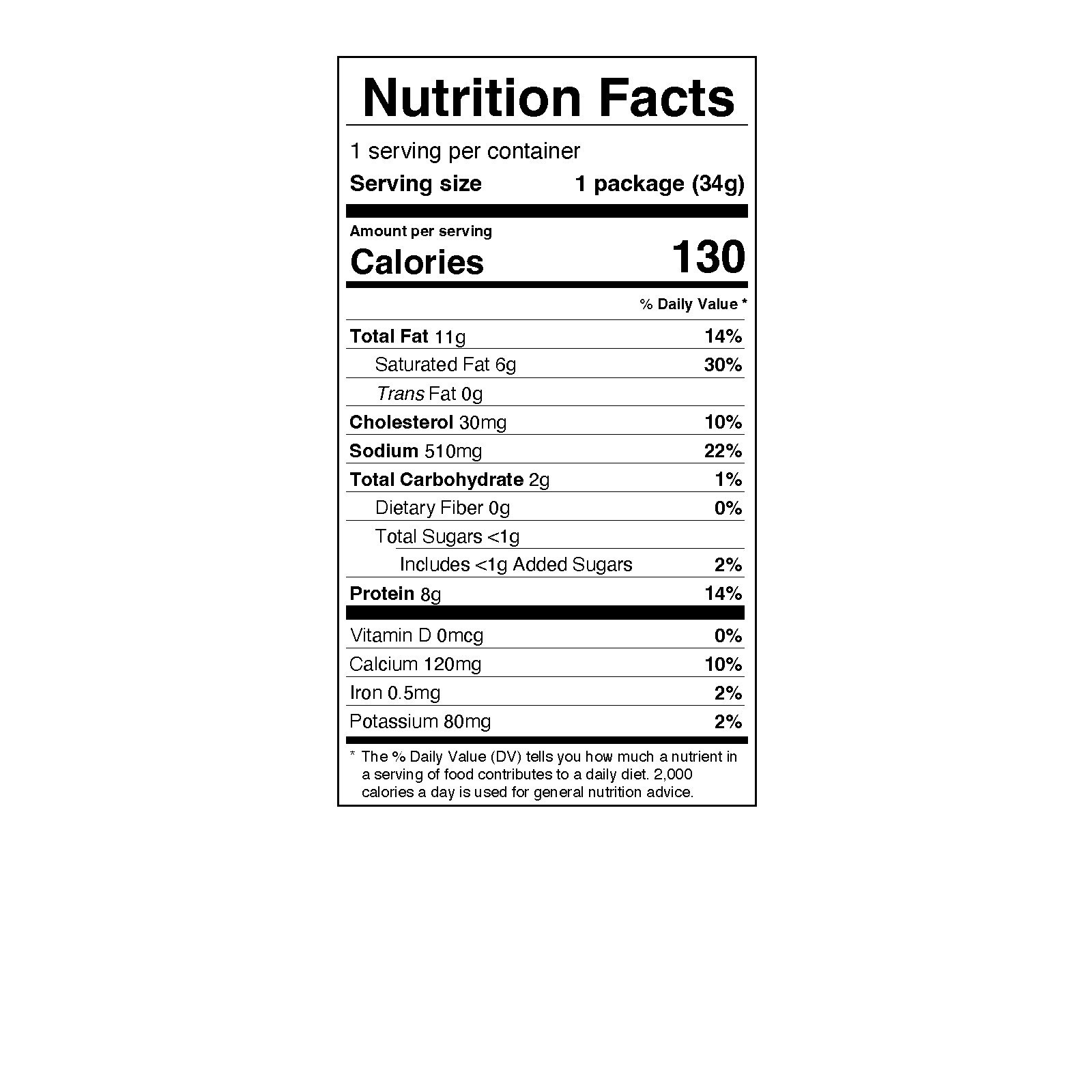 Nutrition Facts

1 serving per container

Serving size 1 package (34g)

Amount per serving

Calories 130

% Daily Value *

Total Fat 11g 14%

Saturated Fat 6g 30%

Trans Fat 0g

Cholesterol 30mg 10%

Sodium 510mg 22%

Total Carbohydrate 2g 1%

Dietary Fiber 0g 0%

Total Sugars <1g

Includes <1g Added Sugars 2%

Protein 8g 14%

Vitamin D 0mcg 0%

Calcium 120mg 10%

Iron 0.5mg 2%

Potassium 80mg 2%

* The % Daily Value (DV) tells you how much a nutrient in a serving of food contributes to a daily diet. 2,000 calories a day is used for general nutrition advice.